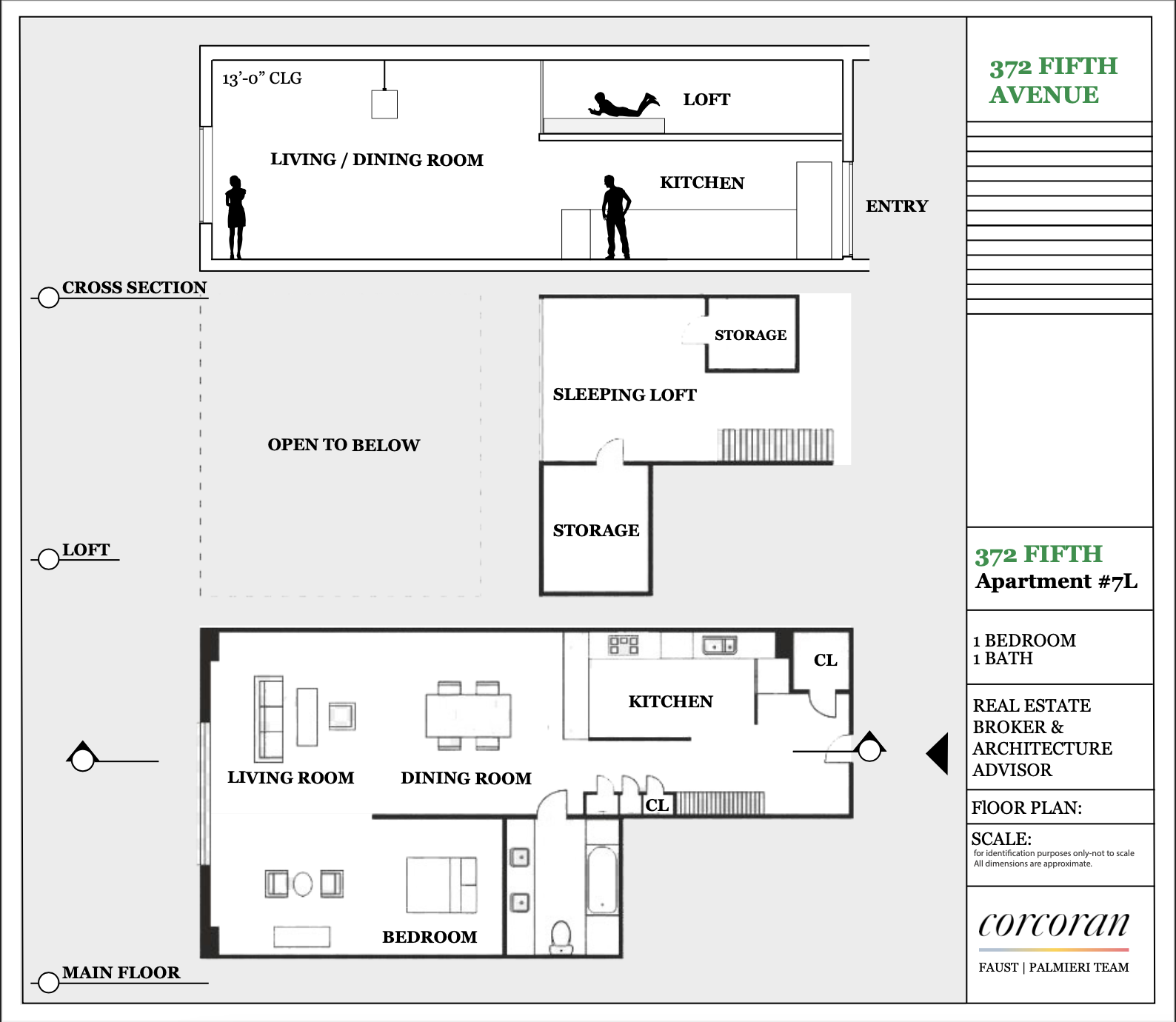 13'-0" CLG

LOFT

LIVING / DINING ROOM

KITCHEN

ENTRY

CROSS SECTION

STORAGE

SLEEPING LOFT

OPEN TO BELOW

STORAGE

LOFT

CL

KITCHEN

LIVING ROOM

DINING ROOM

CL

BEDROOM

MAIN FLOOR

372 FIFTH AVENUE

372 FIFTH
Apartment #7L

1 BEDROOM
1 BATH

REAL ESTATE BROKER & ARCHITECTURE ADVISOR

FlOOR PLAN:

SCALE:
for identification purposes only-not to scale
All dimensions are approximate.

corcoran

FAUST | PALMIERI TEAM